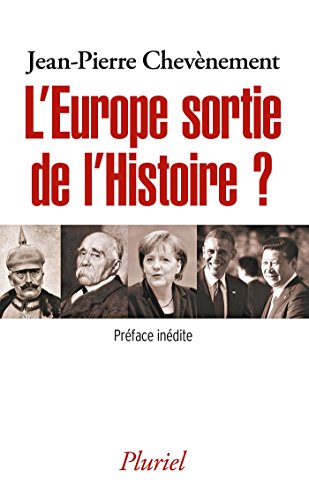 Jean-Pierre Chevènement

L'Europe sortie de l'Histoire ?

Préface inédite

Pluriel